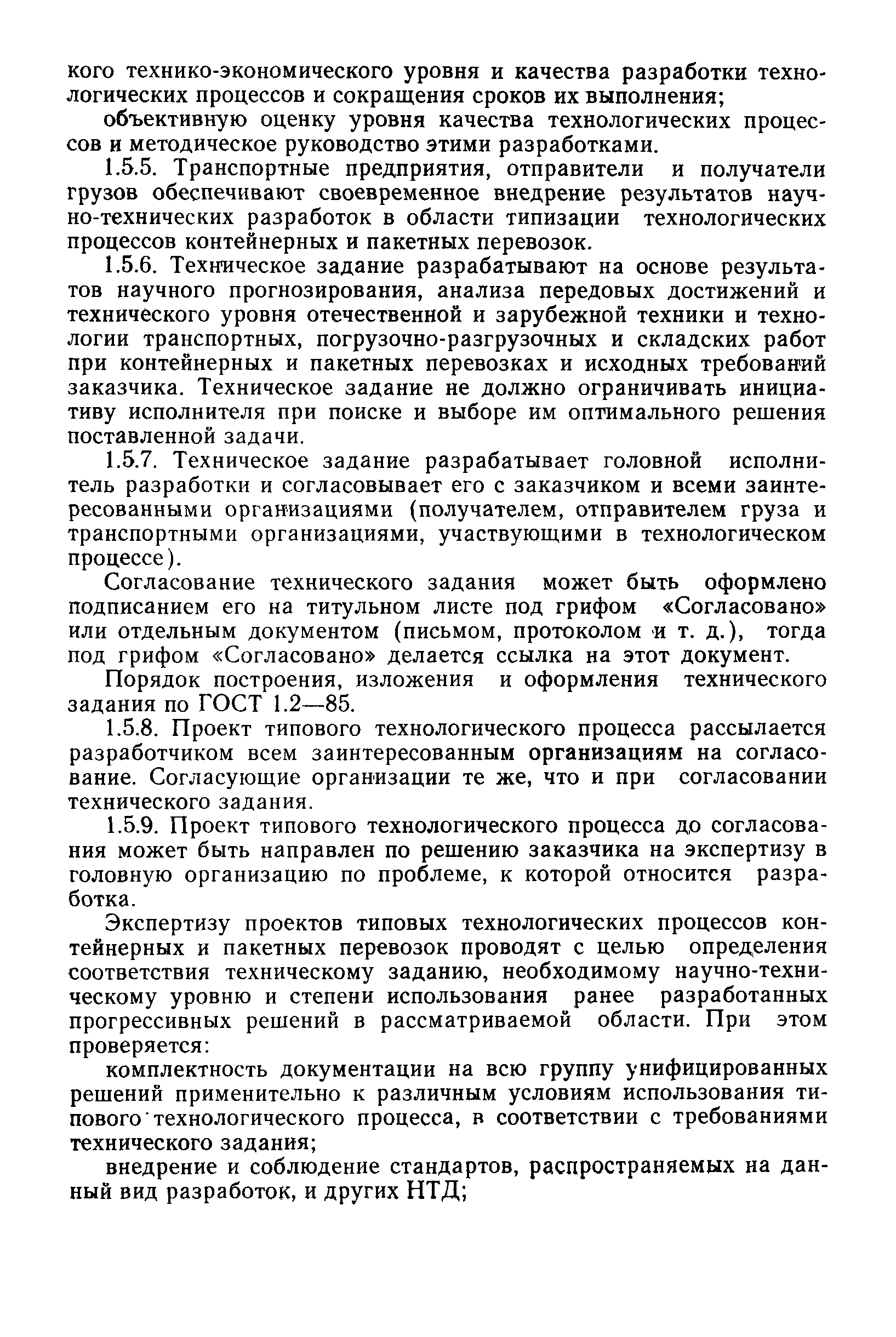 кого технико-экономического уровня и качества разработки технологических процессов и сокращения сроков их выполнения;

объективную оценку уровня качества технологических процессов и методическое руководство этими разработками.

1.5.5. Транспортные предприятия, отправители и получатели грузов обеспечивают своевременное внедрение результатов научно-технических разработок в области типизации технологических процессов контейнерных и пакетных перевозок.

1.5.6. Техническое задание разрабатывают на основе результатов научного прогнозирования, анализа передовых достижений и технического уровня отечественной и зарубежной техники и технологии транспортных, погрузочно-разгрузочных и складских работ при контейнерных и пакетных перевозках и исходных требований заказчика. Техническое задание не должно ограничивать инициативу исполнителя при поиске и выборе им оптимального решения поставленной задачи.

1.5.7. Техническое задание разрабатывает головной исполнитель разработки и согласовывает его с заказчиком и всеми заинтересованными организациями (получателем, отправителем груза и транспортными организациями, участвующими в технологическом процессе).

Согласование технического задания может быть оформлено подписанием его на титульном листе под грифом «Согласовано» или отдельным документом (письмом, протоколом и т. д.), тогда под грифом «Согласовано» делается ссылка на этот документ.

Порядок построения, изложения и оформления технического задания по ГОСТ 1.2—85.

1.5.8. Проект типового технологического процесса рассылается разработчиком всем заинтересованным организациям на согласование. Согласующие организации те же, что и при согласовании технического задания.

1.5.9. Проект типового технологического процесса до согласования может быть направлен по решению заказчика на экспертизу в головную организацию по проблеме, к которой относится разработка.

Экспертизу проектов типовых технологических процессов контейнерных и пакетных перевозок проводят с целью определения соответствия техническому заданию, необходимому научно-техническому уровню и степени использования ранее разработанных прогрессивных решений в рассматриваемой области. При этом проверяется:

комплектность документации на всю группу унифицированных решений применительно к различным условиям использования типового технологического процесса, в соответствии с требованиями технического задания;

внедрение и соблюдение стандартов, распространяемых на данный вид разработок, и других НТД;